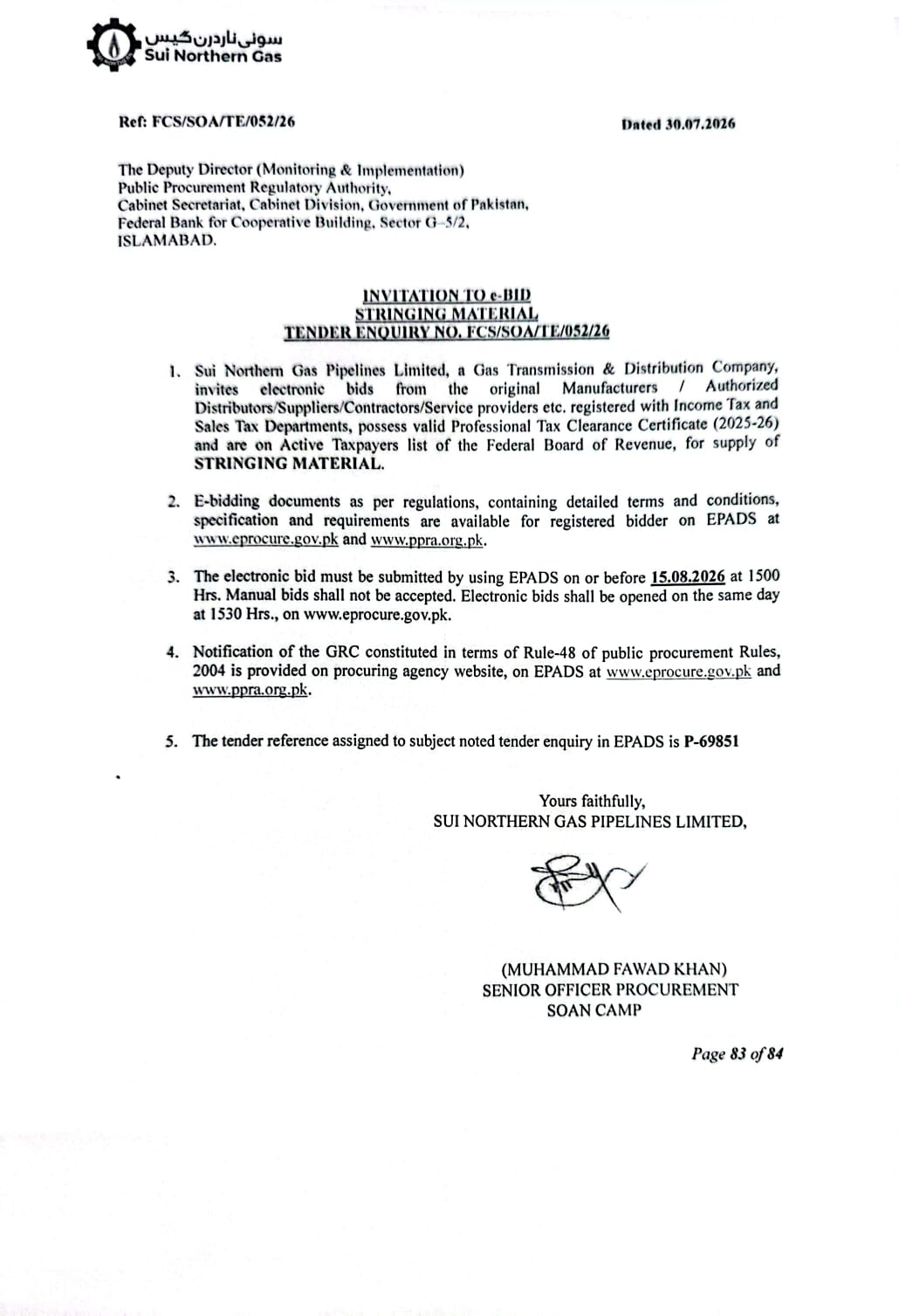 سوئی ناردرن گیس
Sui Northern Gas

Ref: FCS/SOA/TE/052/26

Dated 30.07.2026

The Deputy Director (Monitoring & Implementation)
Public Procurement Regulatory Authority,
Cabinet Secretariat, Cabinet Division, Government of Pakistan,
Federal Bank for Cooperative Building, Sector G-5/2,
ISLAMABAD.

INVITATION TO e-BID
STRINGING MATERIAL
TENDER ENQUIRY NO. FCS/SOA/TE/052/26

1. Sui Northern Gas Pipelines Limited, a Gas Transmission & Distribution Company, invites electronic bids from the original Manufacturers / Authorized Distributors/Suppliers/Contractors/Service providers etc. registered with Income Tax and Sales Tax Departments, possess valid Professional Tax Clearance Certificate (2025-26) and are on Active Taxpayers list of the Federal Board of Revenue, for supply of STRINGING MATERIAL.

2. E-bidding documents as per regulations, containing detailed terms and conditions, specification and requirements are available for registered bidder on EPADS at www.eprocure.gov.pk and www.ppra.org.pk.

3. The electronic bid must be submitted by using EPADS on or before 15.08.2026 at 1500 Hrs. Manual bids shall not be accepted. Electronic bids shall be opened on the same day at 1530 Hrs., on www.eprocure.gov.pk.

4. Notification of the GRC constituted in terms of Rule-48 of public procurement Rules, 2004 is provided on procuring agency website, on EPADS at www.eprocure.gov.pk and www.ppra.org.pk.

5. The tender reference assigned to subject noted tender enquiry in EPADS is P-69851

Yours faithfully,
SUI NORTHERN GAS PIPELINES LIMITED,

(MUHAMMAD FAWAD KHAN)
SENIOR OFFICER PROCUREMENT
SOAN CAMP

Page 83 of 84